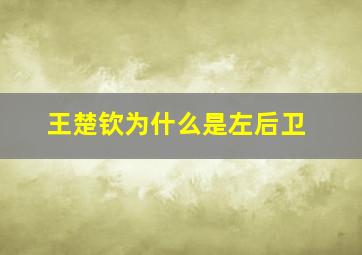 王楚钦为什么是左后卫